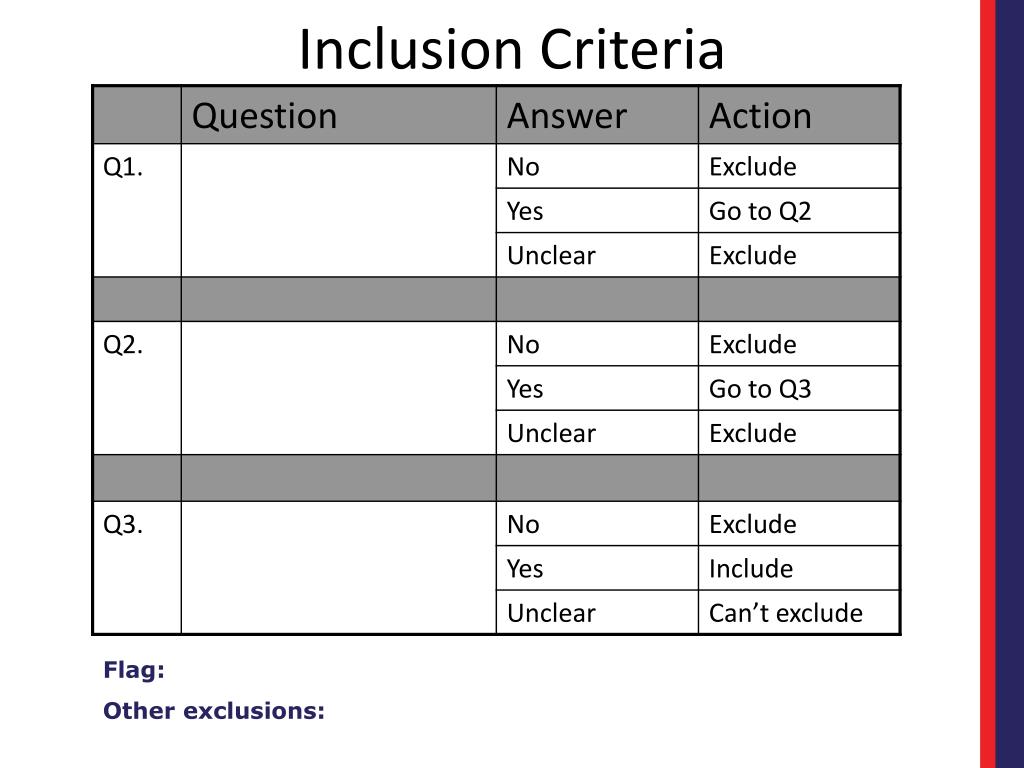 Inclusion Criteria

| | Question | Answer | Action |
|---|---|---|---|
| Q1. | | No | Exclude |
| | | Yes | Go to Q2 |
| | | Unclear | Exclude |
| | | | |
| Q2. | | No | Exclude |
| | | Yes | Go to Q3 |
| | | Unclear | Exclude |
| | | | |
| Q3. | | No | Exclude |
| | | Yes | Include |
| | | Unclear | Can’t exclude |

Flag:

Other exclusions: